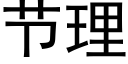 节理